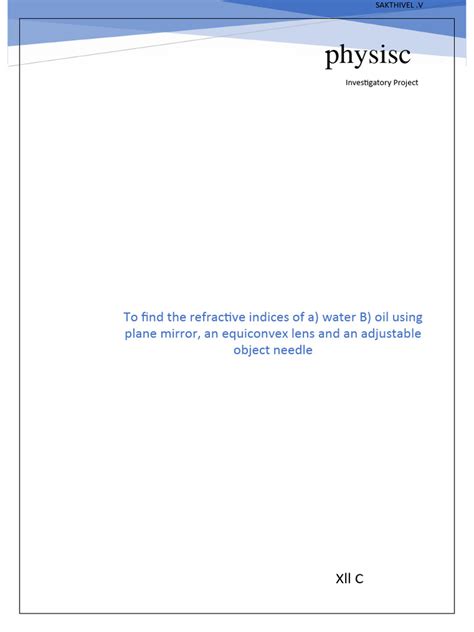 SAKTHIVEL .V

physisc

Investigatory Project

To find the refractive indices of a) water B) oil using plane mirror, an equiconvex lens and an adjustable object needle

XII C